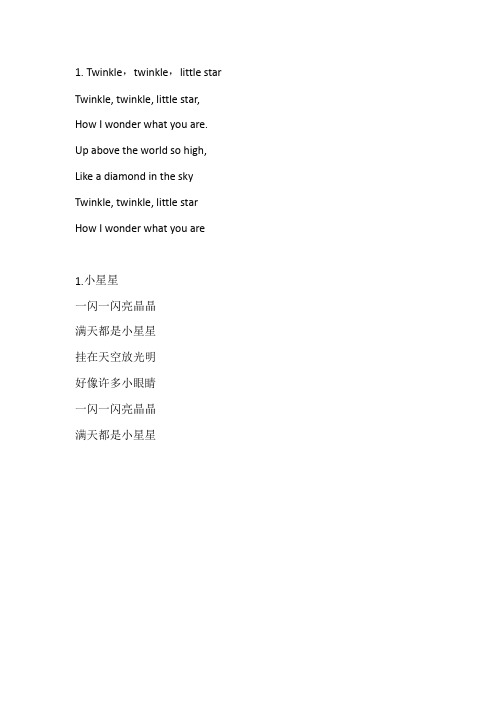 1. Twinkle，twinkle，little star

Twinkle, twinkle, little star,

How I wonder what you are.

Up above the world so high,

Like a diamond in the sky

Twinkle, twinkle, little star

How I wonder what you are

1.小星星

一闪一闪亮晶晶

满天都是小星星

挂在天空放光明

好像许多小眼睛

一闪一闪亮晶晶

满天都是小星星